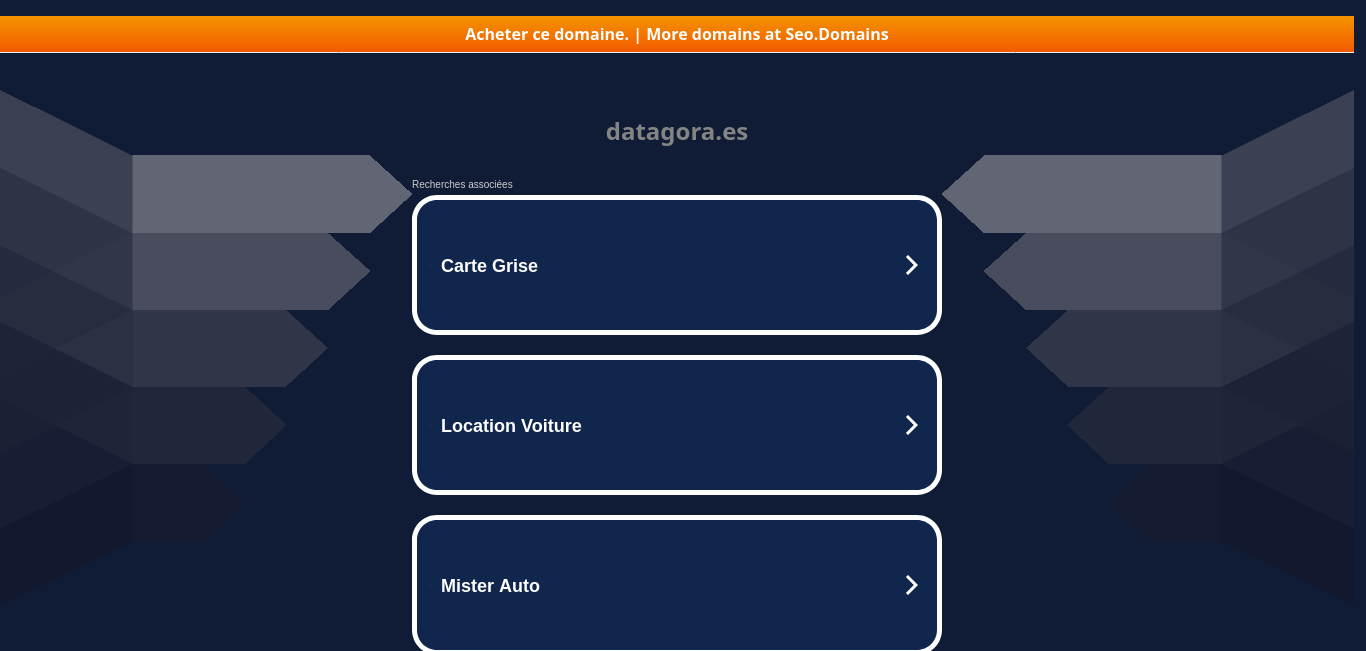 Acheter ce domaine. | More domains at Seo.Domains

datagora.es

Recherches associées

Carte Grise

Location Voiture

Mister Auto